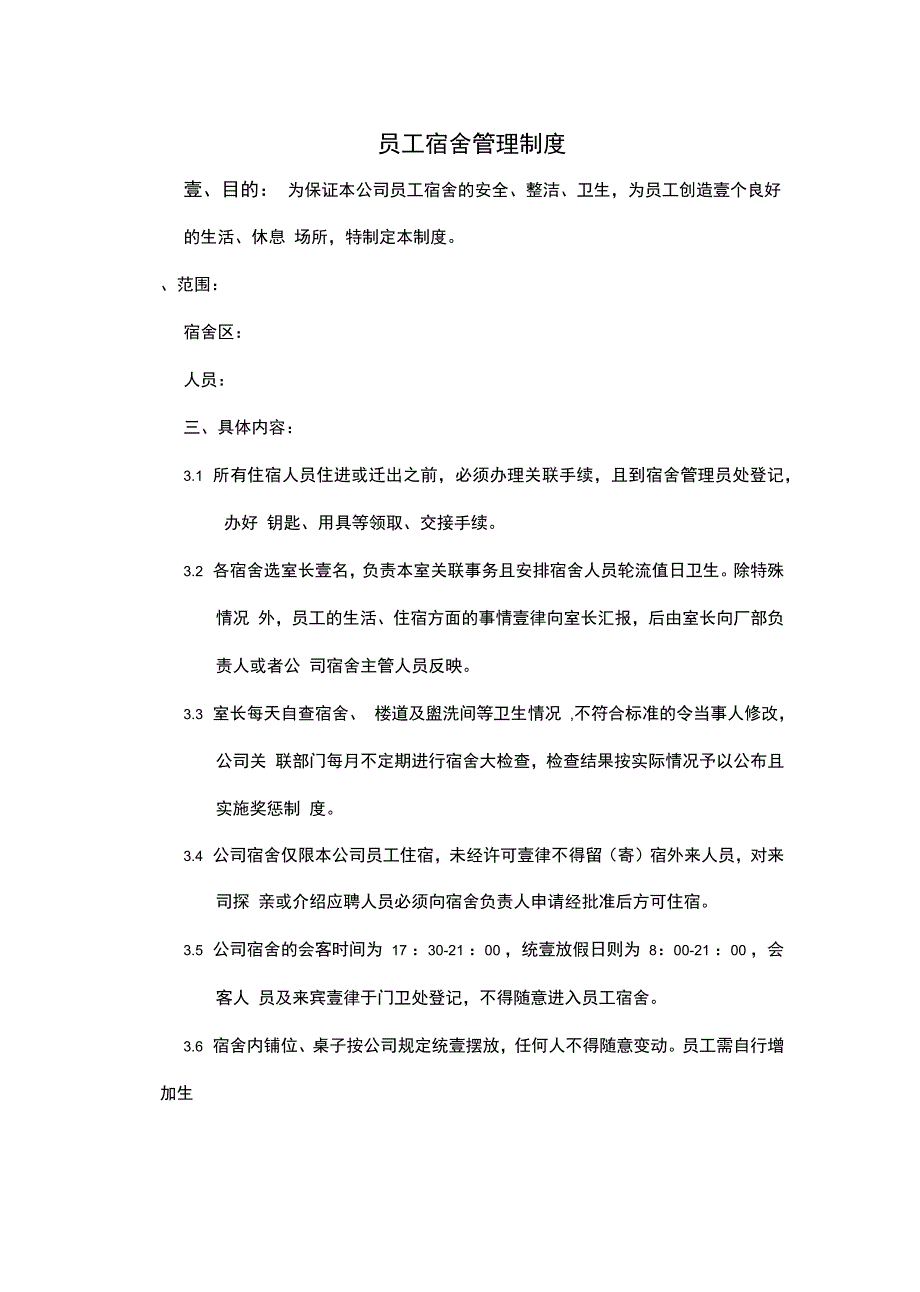 员工宿舍管理制度

壹、目的： 为保证本公司员工宿舍的安全、整洁、卫生，为员工创造壹个良好的生活、休息 场所，特制定本制度。

、范围：

宿舍区：

人员：

三、具体内容：

3.1 所有住宿人员住进或迁出之前，必须办理关联手续，且到宿舍管理员处登记，办好 钥匙、用具等领取、交接手续。

3.2 各宿舍选室长壹名，负责本室关联事务且安排宿舍人员轮流值日卫生。除特殊情况 外，员工的生活、住宿方面的事情壹律向室长汇报，后由室长向厂部负责人或者公 司宿舍主管人员反映。

3.3 室长每天自查宿舍、 楼道及盥洗间等卫生情况 ,不符合标准的令当事人修改，公司关 联部门每月不定期进行宿舍大检查，检查结果按实际情况予以公布且实施奖惩制 度。

3.4 公司宿舍仅限本公司员工住宿，未经许可壹律不得留（寄）宿外来人员，对来司探 亲或介绍应聘人员必须向宿舍负责人申请经批准后方可住宿。

3.5 公司宿舍的会客时间为 17：30-21：00，统壹放假日则为 8：00-21：00，会客人 员及来宾壹律于门卫处登记，不得随意进入员工宿舍。

3.6 宿舍内铺位、桌子按公司规定统壹摆放，任何人不得随意变动。员工需自行增加生